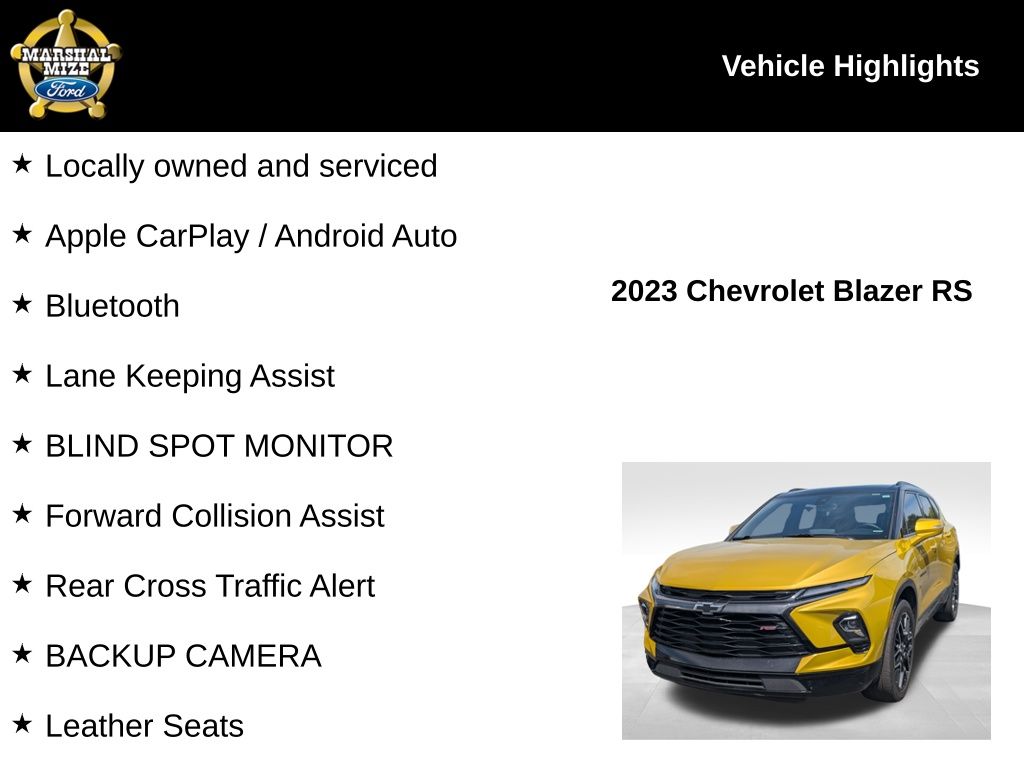 MARSHAL MIZE Ford

Vehicle Highlights

★ Locally owned and serviced

★ Apple CarPlay / Android Auto

★ Bluetooth

★ Lane Keeping Assist

★ BLIND SPOT MONITOR

★ Forward Collision Assist

★ Rear Cross Traffic Alert

★ BACKUP CAMERA

★ Leather Seats

2023 Chevrolet Blazer RS